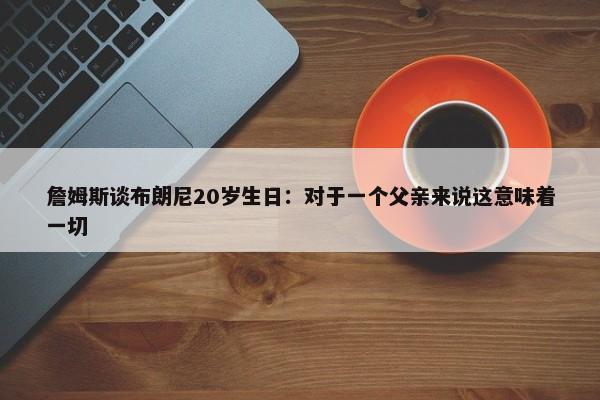 詹姆斯谈布朗尼20岁生日：对于一个父亲来说这意味着一切